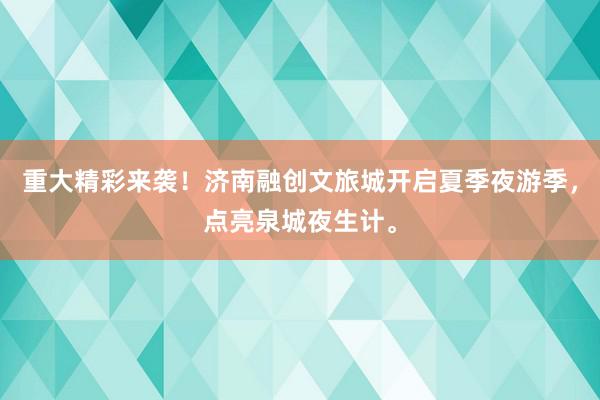 重大精彩来袭！济南融创文旅城开启夏季夜游季，点亮泉城夜生计。